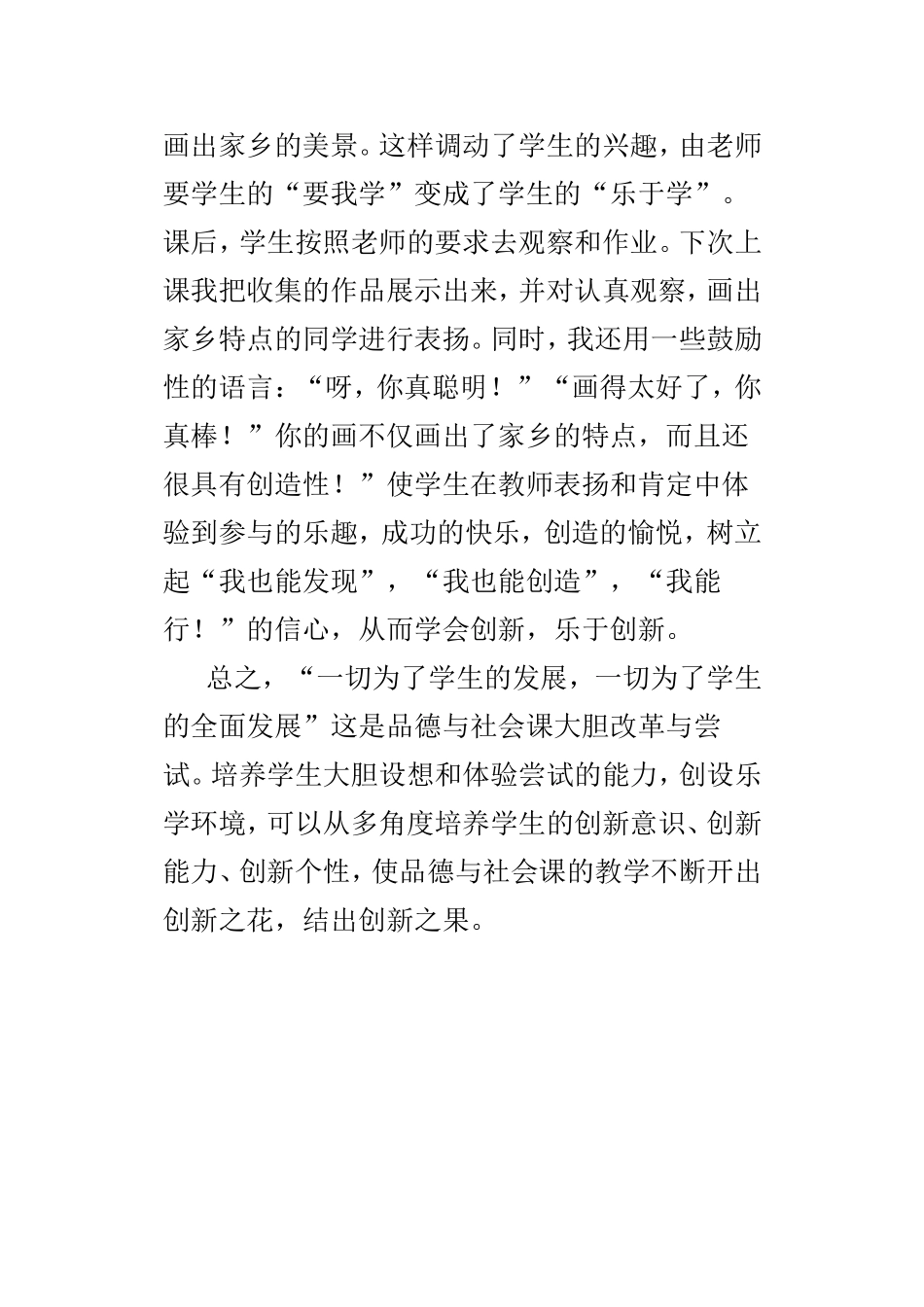 画出家乡的美景。这样调动了学生的兴趣，由老师要学生的“要我学”变成了学生的“乐于学”。课后，学生按照老师的要求去观察和作业。下次上课我把收集的作品展示出来，并对认真观察，画出家乡特点的同学进行表扬。同时，我还用一些鼓励性的语言：“呀，你真聪明！”“画得太好了，你真棒！”你的画不仅画出了家乡的特点，而且还很具有创造性！”使学生在教师表扬和肯定中体验到参与的乐趣，成功的快乐，创造的愉悦，树立起“我也能发现”，“我也能创造”，“我能行！”的信心，从而学会创新，乐于创新。

总之，“一切为了学生的发展，一切为了学生的全面发展”这是品德与社会课大胆改革与尝试。培养学生大胆设想和体验尝试的能力，创设乐学环境，可以从多角度培养学生的创新意识、创新能力、创新个性，使品德与社会课的教学不断开出创新之花，结出创新之果。